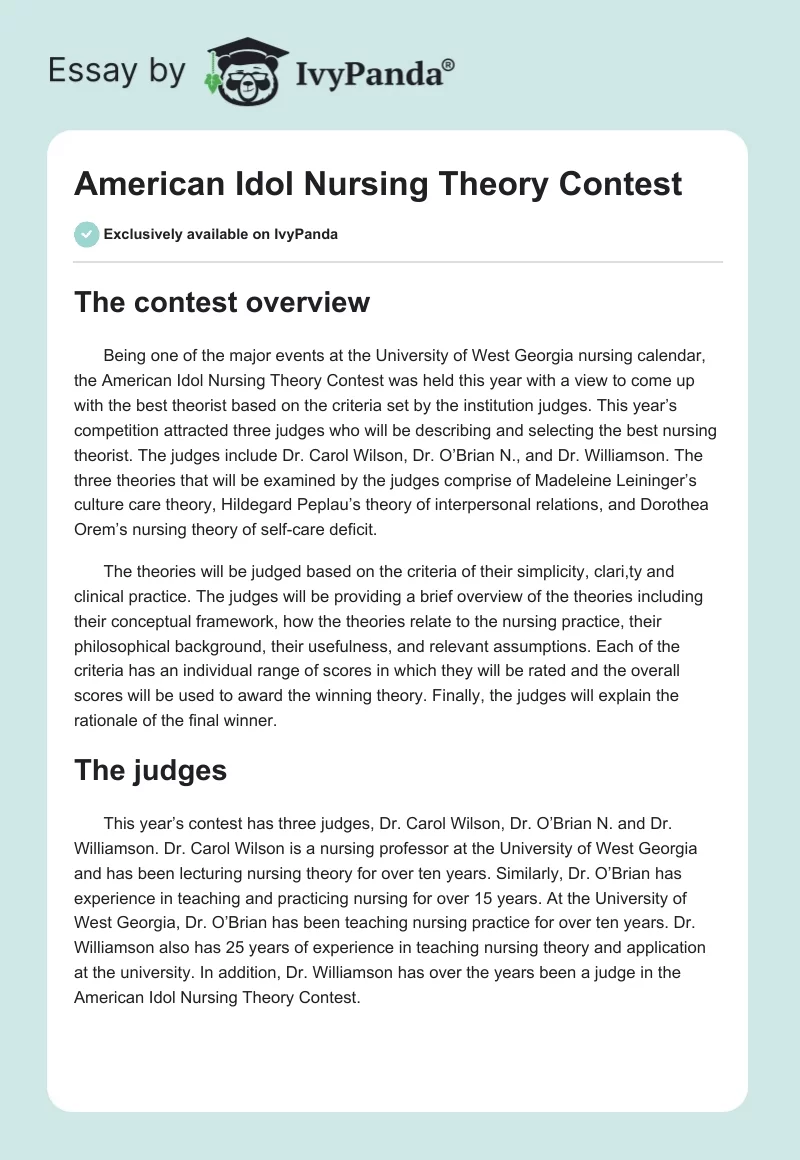 Essay by IvyPanda®

American Idol Nursing Theory Contest

Exclusively available on IvyPanda

The contest overview

Being one of the major events at the University of West Georgia nursing calendar, the American Idol Nursing Theory Contest was held this year with a view to come up with the best theorist based on the criteria set by the institution judges. This year's competition attracted three judges who will be describing and selecting the best nursing theorist. The judges include Dr. Carol Wilson, Dr. O'Brian N., and Dr. Williamson. The three theories that will be examined by the judges comprise of Madeleine Leininger's culture care theory, Hildegard Peplau's theory of interpersonal relations, and Dorothea Orem's nursing theory of self-care deficit.

The theories will be judged based on the criteria of their simplicity, clari,ty and clinical practice. The judges will be providing a brief overview of the theories including their conceptual framework, how the theories relate to the nursing practice, their philosophical background, their usefulness, and relevant assumptions. Each of the criteria has an individual range of scores in which they will be rated and the overall scores will be used to award the winning theory. Finally, the judges will explain the rationale of the final winner.

The judges

This year's contest has three judges, Dr. Carol Wilson, Dr. O'Brian N. and Dr. Williamson. Dr. Carol Wilson is a nursing professor at the University of West Georgia and has been lecturing nursing theory for over ten years. Similarly, Dr. O'Brian has experience in teaching and practicing nursing for over 15 years. At the University of West Georgia, Dr. O'Brian has been teaching nursing practice for over ten years. Dr. Williamson also has 25 years of experience in teaching nursing theory and application at the university. In addition, Dr. Williamson has over the years been a judge in the American Idol Nursing Theory Contest.